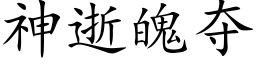 神逝魄夺